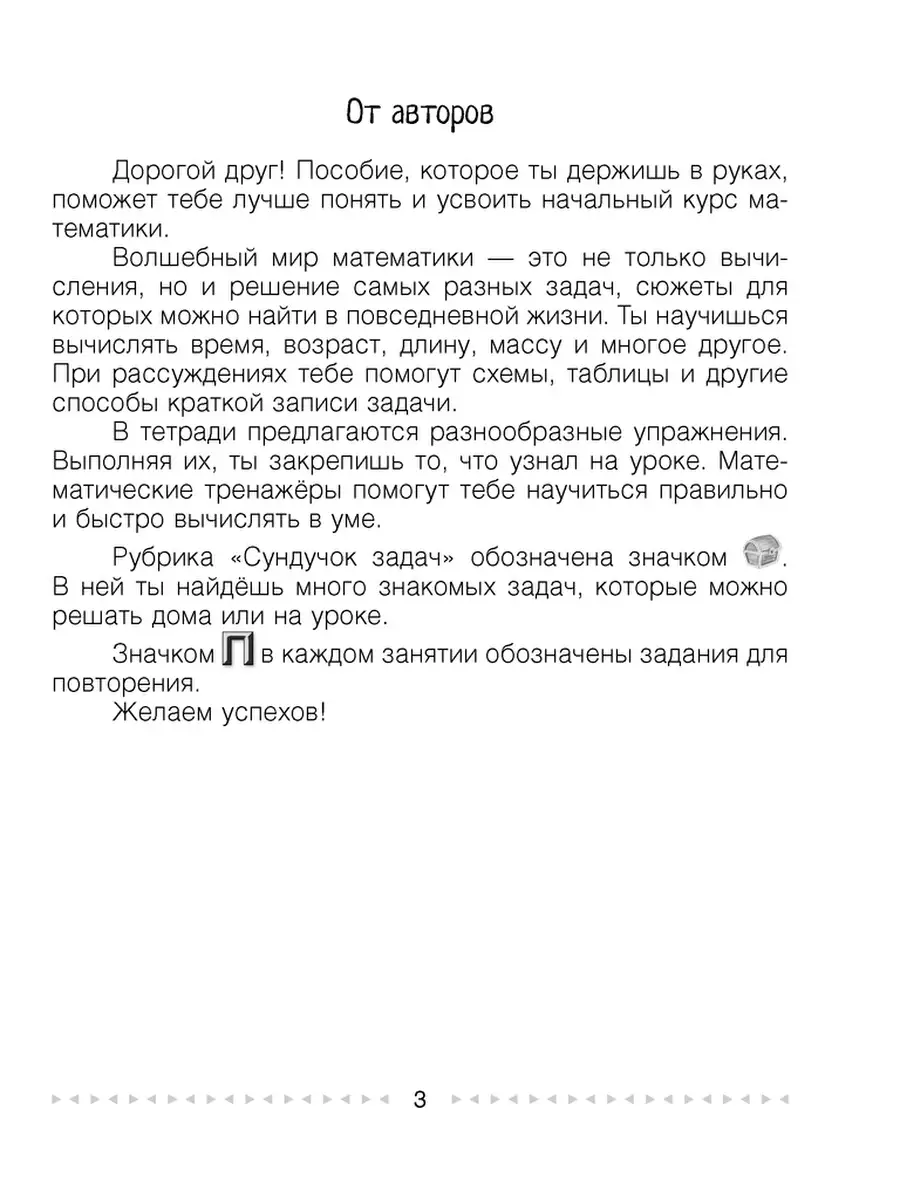 От авторов

Дорогой друг! Пособие, которое ты держишь в руках, поможет тебе лучше понять и усвоить начальный курс математики.

Волшебный мир математики — это не только вычисления, но и решение самых разных задач, сюжеты для которых можно найти в повседневной жизни. Ты научишься вычислять время, возраст, длину, массу и многое другое. При рассуждениях тебе помогут схемы, таблицы и другие способы краткой записи задачи.

В тетради предлагаются разнообразные упражнения. Выполняя их, ты закрепишь то, что узнал на уроке. Математические тренажёры помогут тебе научиться правильно и быстро вычислять в уме.

Рубрика «Сундучок задач» обозначена значком . В ней ты найдёшь много знакомых задач, которые можно решать дома или на уроке.

Значком П в каждом занятии обозначены задания для повторения.

Желаем успехов!

3